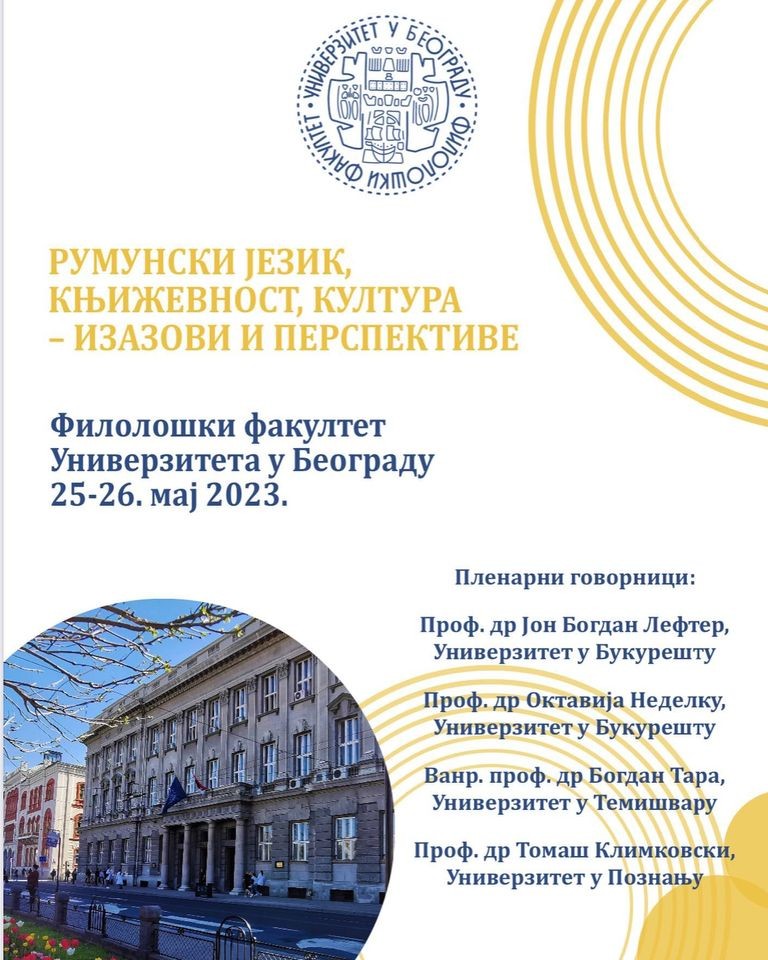 УНИВЕРЗИТЕТ У БЕОГРАДУ
ФИЛОЛОШКИ ФАКУЛТЕТ

РУМУНСКИ ЈЕЗИК, КЊИЖЕВНОСТ, КУЛТУРА – ИЗАЗОВИ И ПЕРСПЕКТИВЕ

Филолошки факултет
Универзитета у Београду
25-26. мај 2023.

Пленарни говорници:

Проф. др Јон Богдан Лефтер, Универзитет у Букурешту

Проф. др Октавија Неделку, Универзитет у Букурешту

Ванр. проф. др Богдан Тара, Универзитет у Темишвару

Проф. др Томаш Климковски, Универзитет у Познању